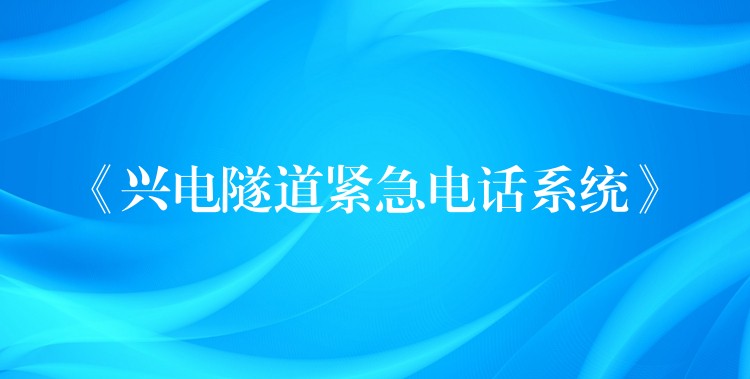 《兴电隧道紧急电话系统》